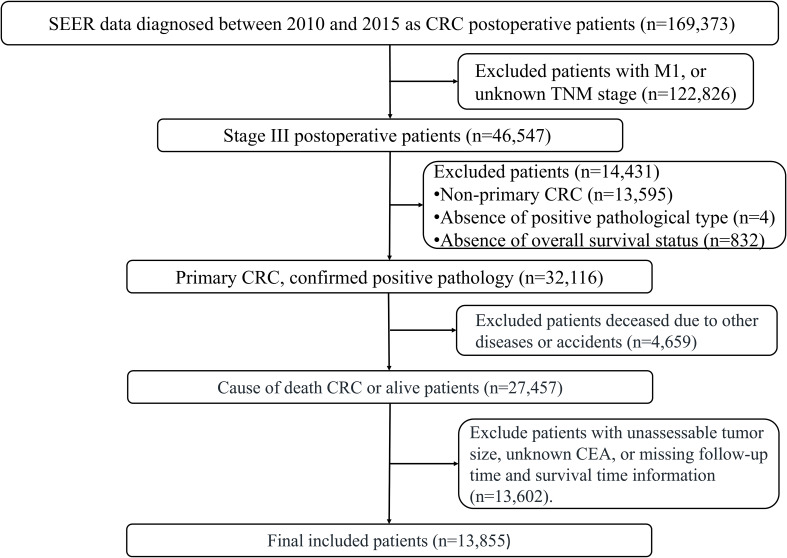 SEER data diagnosed between 2010 and 2015 as CRC postoperative patients (n=169,373)

Excluded patients with M1, or unknown TNM stage (n=122,826)

Stage III postoperative patients (n=46,547)

Excluded patients (n=14,431)
•Non-primary CRC (n=13,595)
•Absence of positive pathological type (n=4)
•Absence of overall survival status (n=832)

Primary CRC, confirmed positive pathology (n=32,116)

Excluded patients deceased due to other diseases or accidents (n=4,659)

Cause of death CRC or alive patients (n=27,457)

Exclude patients with unassessable tumor size, unknown CEA, or missing follow-up time and survival time information (n=13,602).

Final included patients (n=13,855)